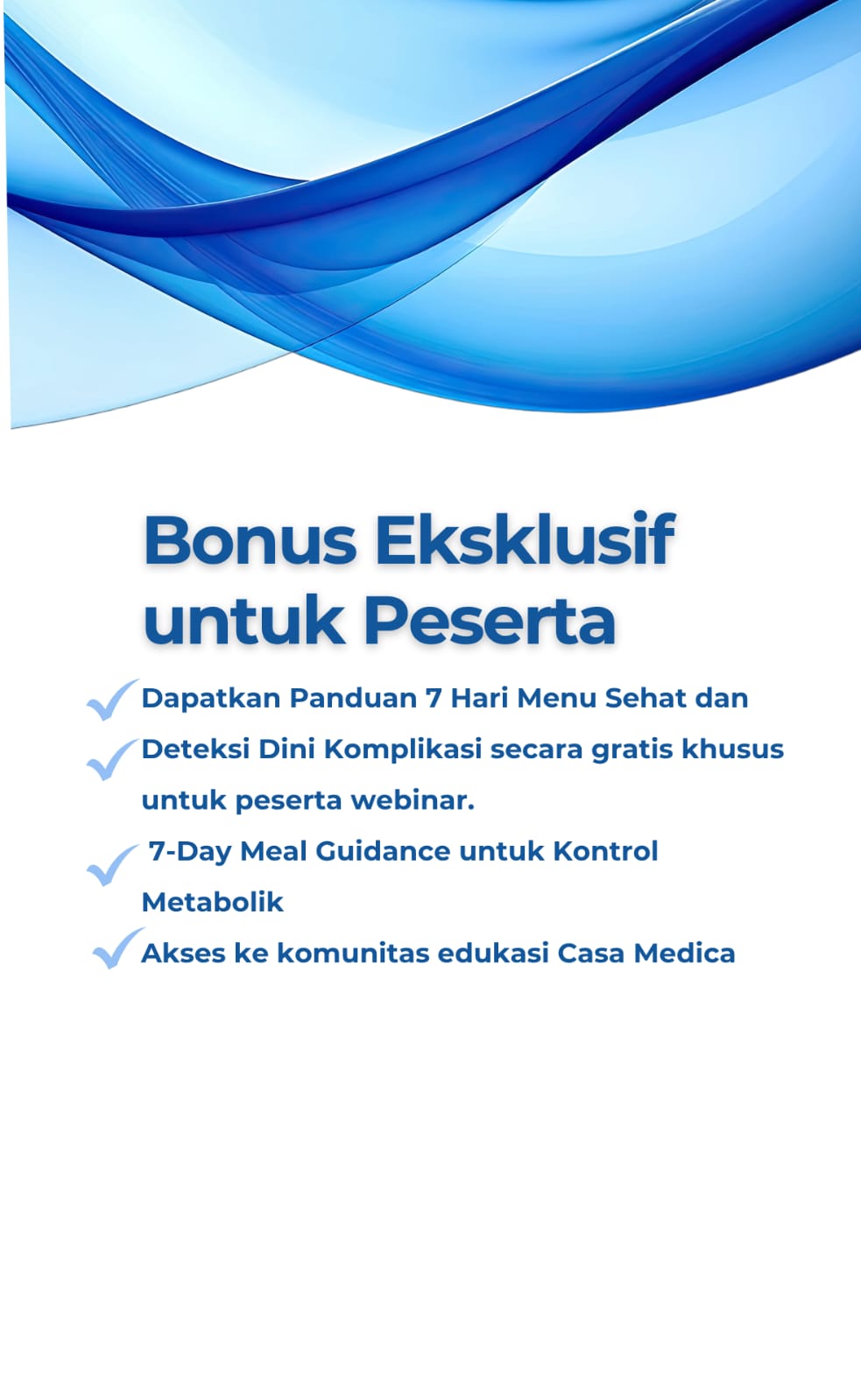 Bonus Eksklusif untuk Peserta

✓ Dapatkan Panduan 7 Hari Menu Sehat dan
✓ Deteksi Dini Komplikasi secara gratis khusus untuk peserta webinar.
✓ 7-Day Meal Guidance untuk Kontrol Metabolik
✓ Akses ke komunitas edukasi Casa Medica